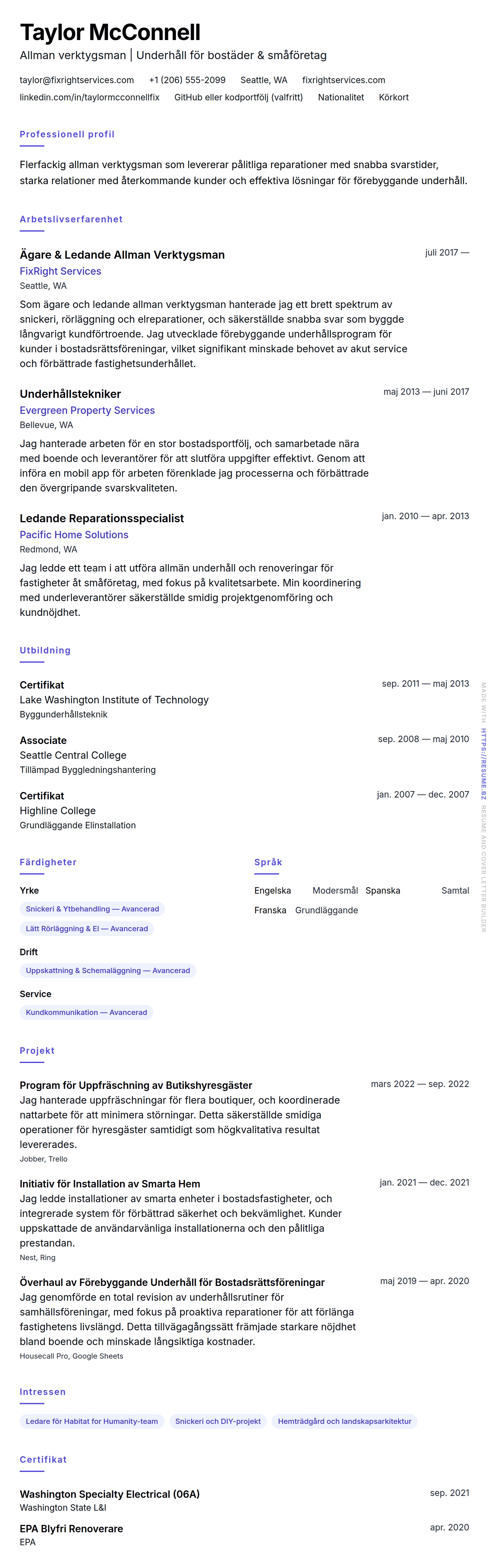 Taylor McConnell
Allman verktygsman | Underhåll för bostäder & småföretag

taylor@fixrightservices.com +1 (206) 555-2099 Seattle, WA fixrightservices.com
linkedin.com/in/taylormcconnellfix GitHub eller kodportfölj (valfritt) Nationalitet Körkort

Professionell profil

Flerfackig allman verktygsman som levererar pålitliga reparationer med snabba svarstider, starka relationer med återkommande kunder och effektiva lösningar för förebyggande underhåll.

Arbetslivserfarenhet

Ägare & Ledande Allman Verktygsman
juli 2017 —
FixRight Services
Seattle, WA
Som ägare och ledande allman verktygsman hanterade jag ett brett spektrum av snickeri, rörläggning och elreparationer, och säkerställde snabba svar som byggde långvarigt kundförtroende. Jag utvecklade förebyggande underhållsprogram för kunder i bostadsrättsföreningar, vilket signifikant minskade behovet av akut service och förbättrade fastighetsunderhållet.

Underhållstekniker
maj 2013 — juni 2017
Evergreen Property Services
Bellevue, WA
Jag hanterade arbeten för en stor bostadsportfölj, och samarbetade nära med boende och leverantörer för att slutföra uppgifter effektivt. Genom att införa en mobil app för arbeten förenklade jag processerna och förbättrade den övergripande svarskvaliteten.

Ledande Reparationsspecialist
jan. 2010 — apr. 2013
Pacific Home Solutions
Redmond, WA
Jag ledde ett team i att utföra allmän underhåll och renoveringar för fastigheter åt småföretag, med fokus på kvalitetsarbete. Min koordinering med underleverantörer säkerställde smidig projektgenomföring och kundnöjdhet.

Utbildning

Certifikat
sep. 2011 — maj 2013
Lake Washington Institute of Technology
Byggunderhållsteknik

Associate
sep. 2008 — maj 2010
Seattle Central College
Tillämpad Byggledningshantering

Certifikat
jan. 2007 — dec. 2007
Highline College
Grundläggande Elinstallation

Färdigheter

Yrke
Snickeri & Ytbehandling — Avancerad
Lätt Rörläggning & El — Avancerad

Drift
Uppskattning & Schemaläggning — Avancerad

Service
Kundkommunikation — Avancerad

Språk

Engelska Modersmål
Spanska Samtal
Franska Grundläggande

Projekt

Program för Uppfräschning av Butikshyresgäster
mars 2022 — sep. 2022
Jag hanterade uppfräschningar för flera boutiquer, och koordinerade nattarbete för att minimera störningar. Detta säkerställde smidiga operationer för hyresgäster samtidigt som högkvalitativa resultat levererades.
Jobber, Trello

Initiativ för Installation av Smarta Hem
jan. 2021 — dec. 2021
Jag ledde installationer av smarta enheter i bostadsfastigheter, och integrerade system för förbättrad säkerhet och bekvämlighet. Kunder uppskattade de användarvänliga installationerna och den pålitliga prestandan.
Nest, Ring

Överhaul av Förebyggande Underhåll för Bostadsrättsföreningar
maj 2019 — apr. 2020
Jag genomförde en total revision av underhållsrutiner för samhällsföreningar, med fokus på proaktiva reparationer för att förlänga fastighetens livslängd. Detta tillvägagångssätt främjade starkare nöjdhet bland boende och minskade långsiktiga kostnader.
Housecall Pro, Google Sheets

Intressen

Ledare för Habitat for Humanity-team
Snickeri och DIY-projekt
Hemträdgård och landskapsarkitektur

Certifikat

Washington Specialty Electrical (06A)
sep. 2021
Washington State L&I

EPA Blyfri Renoverare
apr. 2020
EPA

MADE WITH HTTPS://RESUME.BZ RESUME AND COVER LETTER BUILDER